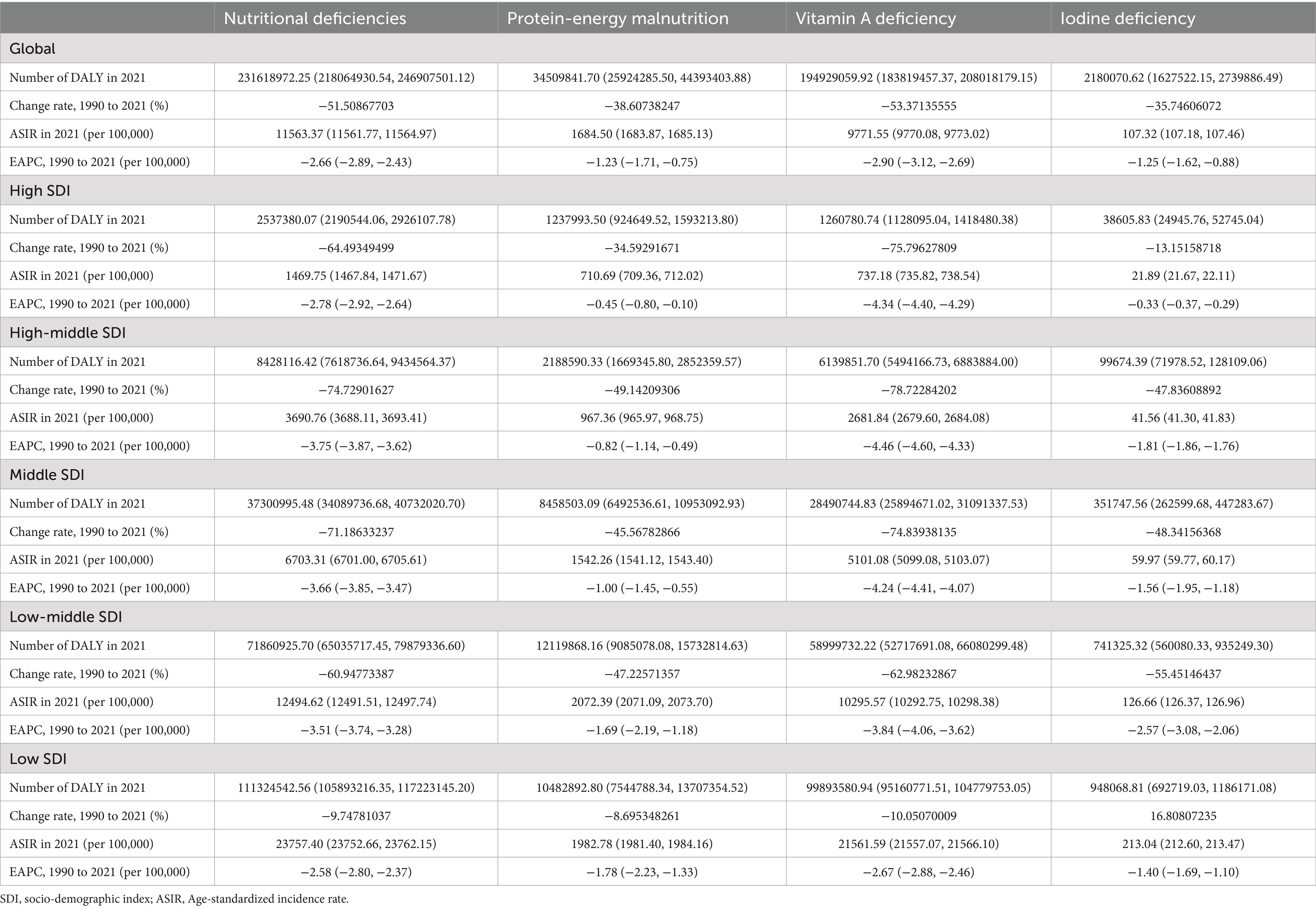 | | Nutritional deficiencies | Protein-energy malnutrition | Vitamin A deficiency | Iodine deficiency |
|---|---|---|---|---|
| Global | | | | |
| Number of DALY in 2021 | 231618972.25 (218064930.54, 246907501.12) | 34509841.70 (25924285.50, 44393403.88) | 194929059.92 (183819457.37, 208018179.15) | 2180070.62 (1627522.15, 2739886.49) |
| Change rate, 1990 to 2021 (%) | −51.50867703 | −38.60738247 | −53.37135555 | −35.74606072 |
| ASIR in 2021 (per 100,000) | 11563.37 (11561.77, 11564.97) | 1684.50 (1683.87, 1685.13) | 9771.55 (9770.08, 9773.02) | 107.32 (107.18, 107.46) |
| EAPC, 1990 to 2021 (per 100,000) | −2.66 (−2.89, −2.43) | −1.23 (−1.71, −0.75) | −2.90 (−3.12, −2.69) | −1.25 (−1.62, −0.88) |
| High SDI | | | | |
| Number of DALY in 2021 | 2537380.07 (2190544.06, 2926107.78) | 1237993.50 (924649.52, 1593213.80) | 1260780.74 (1128095.04, 1418480.38) | 38605.83 (24945.76, 52745.04) |
| Change rate, 1990 to 2021 (%) | −64.49349499 | −34.59291671 | −75.79627809 | −13.15158718 |
| ASIR in 2021 (per 100,000) | 1469.75 (1467.84, 1471.67) | 710.69 (709.36, 712.02) | 737.18 (735.82, 738.54) | 21.89 (21.67, 22.11) |
| EAPC, 1990 to 2021 (per 100,000) | −2.78 (−2.92, −2.64) | −0.45 (−0.80, −0.10) | −4.34 (−4.40, −4.29) | −0.33 (−0.37, −0.29) |
| High-middle SDI | | | | |
| Number of DALY in 2021 | 8428116.42 (7618736.64, 9434564.37) | 2188590.33 (1669345.80, 2852359.57) | 6139851.70 (5494166.73, 6883884.00) | 99674.39 (71978.52, 128109.06) |
| Change rate, 1990 to 2021 (%) | −74.72901627 | −49.14209306 | −78.72284202 | −47.83608892 |
| ASIR in 2021 (per 100,000) | 3690.76 (3688.11, 3693.41) | 967.36 (965.97, 968.75) | 2681.84 (2679.60, 2684.08) | 41.56 (41.30, 41.83) |
| EAPC, 1990 to 2021 (per 100,000) | −3.75 (−3.87, −3.62) | −0.82 (−1.14, −0.49) | −4.46 (−4.60, −4.33) | −1.81 (−1.86, −1.76) |
| Middle SDI | | | | |
| Number of DALY in 2021 | 37300995.48 (34089736.68, 40732020.70) | 8458503.09 (6492536.61, 10953092.93) | 28490744.83 (25894671.02, 31091337.53) | 351747.56 (262599.68, 447283.67) |
| Change rate, 1990 to 2021 (%) | −71.18633237 | −45.56782866 | −74.83938135 | −48.34156368 |
| ASIR in 2021 (per 100,000) | 6703.31 (6701.00, 6705.61) | 1542.26 (1541.12, 1543.40) | 5101.08 (5099.08, 5103.07) | 59.97 (59.77, 60.17) |
| EAPC, 1990 to 2021 (per 100,000) | −3.66 (−3.85, −3.47) | −1.00 (−1.45, −0.55) | −4.24 (−4.41, −4.07) | −1.56 (−1.95, −1.18) |
| Low-middle SDI | | | | |
| Number of DALY in 2021 | 71860925.70 (65035717.45, 79879336.60) | 12119868.16 (9085078.08, 15732814.63) | 58999732.22 (52717691.08, 66080299.48) | 741325.32 (560080.33, 935249.30) |
| Change rate, 1990 to 2021 (%) | −60.94773387 | −47.22571357 | −62.98232867 | −55.45146437 |
| ASIR in 2021 (per 100,000) | 12494.62 (12491.51, 12497.74) | 2072.39 (2071.09, 2073.70) | 10295.57 (10292.75, 10298.38) | 126.66 (126.37, 126.96) |
| EAPC, 1990 to 2021 (per 100,000) | −3.51 (−3.74, −3.28) | −1.69 (−2.19, −1.18) | −3.84 (−4.06, −3.62) | −2.57 (−3.08, −2.06) |
| Low SDI | | | | |
| Number of DALY in 2021 | 111324542.56 (105893216.35, 117223145.20) | 10482892.80 (7544788.34, 13707354.52) | 99893580.94 (95160771.51, 104779753.05) | 948068.81 (692719.03, 1186171.08) |
| Change rate, 1990 to 2021 (%) | −9.74781037 | −8.695348261 | −10.05070009 | 16.80807235 |
| ASIR in 2021 (per 100,000) | 23757.40 (23752.66, 23762.15) | 1982.78 (1981.40, 1984.16) | 21561.59 (21557.07, 21566.10) | 213.04 (212.60, 213.47) |
| EAPC, 1990 to 2021 (per 100,000) | −2.58 (−2.80, −2.37) | −1.78 (−2.23, −1.33) | −2.67 (−2.88, −2.46) | −1.40 (−1.69, −1.10) |

SDI, socio-demographic index; ASIR, Age-standardized incidence rate.